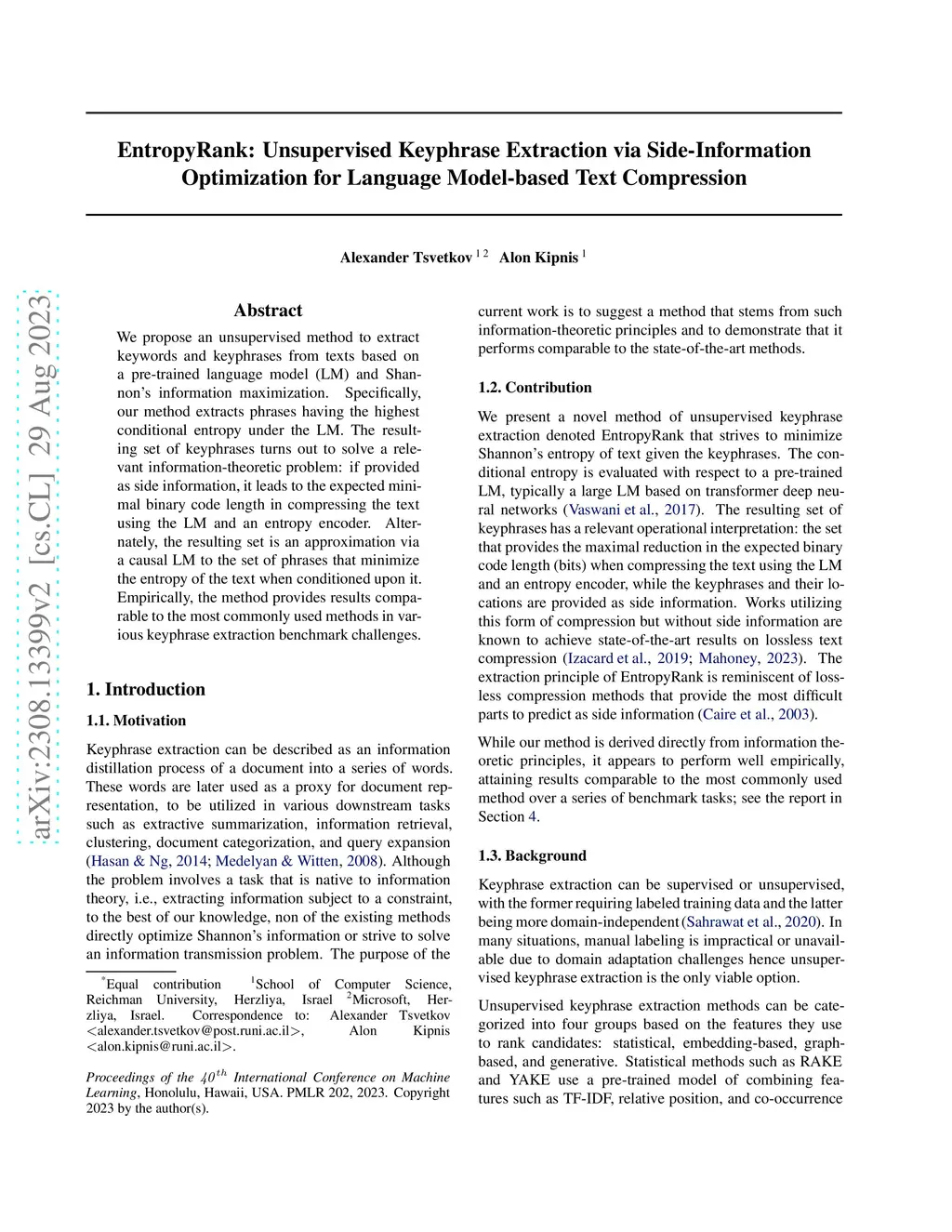 arXiv:2308.13399v2 [cs.CL] 29 Aug 2023

EntropyRank: Unsupervised Keyphrase Extraction via Side-Information Optimization for Language Model-based Text Compression

Alexander Tsvetkov $^{1\,2}$ Alon Kipnis $^{1}$

Abstract

We propose an unsupervised method to extract keywords and keyphrases from texts based on a pre-trained language model (LM) and Shannon's information maximization. Specifically, our method extracts phrases having the highest conditional entropy under the LM. The resulting set of keyphrases turns out to solve a relevant information-theoretic problem: if provided as side information, it leads to the expected minimal binary code length in compressing the text using the LM and an entropy encoder. Alternately, the resulting set is an approximation via a causal LM to the set of phrases that minimize the entropy of the text when conditioned upon it. Empirically, the method provides results comparable to the most commonly used methods in various keyphrase extraction benchmark challenges.

1. Introduction

1.1. Motivation

Keyphrase extraction can be described as an information distillation process of a document into a series of words. These words are later used as a proxy for document representation, to be utilized in various downstream tasks such as extractive summarization, information retrieval, clustering, document categorization, and query expansion (Hasan & Ng, 2014; Medelyan & Witten, 2008). Although the problem involves a task that is native to information theory, i.e., extracting information subject to a constraint, to the best of our knowledge, non of the existing methods directly optimize Shannon's information or strive to solve an information transmission problem. The purpose of the

$^{*}$Equal contribution $^{1}$School of Computer Science, Reichman University, Herzliya, Israel $^{2}$Microsoft, Herzliya, Israel. Correspondence to: Alexander Tsvetkov <alexander.tsvetkov@post.runi.ac.il>, Alon Kipnis <alon.kipnis@runi.ac.il>.

Proceedings of the $40^{th}$ International Conference on Machine Learning, Honolulu, Hawaii, USA. PMLR 202, 2023. Copyright 2023 by the author(s).

current work is to suggest a method that stems from such information-theoretic principles and to demonstrate that it performs comparable to the state-of-the-art methods.

1.2. Contribution

We present a novel method of unsupervised keyphrase extraction denoted EntropyRank that strives to minimize Shannon's entropy of text given the keyphrases. The conditional entropy is evaluated with respect to a pre-trained LM, typically a large LM based on transformer deep neural networks (Vaswani et al., 2017). The resulting set of keyphrases has a relevant operational interpretation: the set that provides the maximal reduction in the expected binary code length (bits) when compressing the text using the LM and an entropy encoder, while the keyphrases and their locations are provided as side information. Works utilizing this form of compression but without side information are known to achieve state-of-the-art results on lossless text compression (Izacard et al., 2019; Mahoney, 2023). The extraction principle of EntropyRank is reminiscent of lossless compression methods that provide the most difficult parts to predict as side information (Caire et al., 2003).

While our method is derived directly from information theoretic principles, it appears to perform well empirically, attaining results comparable to the most commonly used method over a series of benchmark tasks; see the report in Section 4.

1.3. Background

Keyphrase extraction can be supervised or unsupervised, with the former requiring labeled training data and the latter being more domain-independent (Sahrawat et al., 2020). In many situations, manual labeling is impractical or unavailable due to domain adaptation challenges hence unsupervised keyphrase extraction is the only viable option.

Unsupervised keyphrase extraction methods can be categorized into four groups based on the features they use to rank candidates: statistical, embedding-based, graph-based, and generative. Statistical methods such as RAKE and YAKE use a pre-trained model of combining features such as TF-IDF, relative position, and co-occurrence